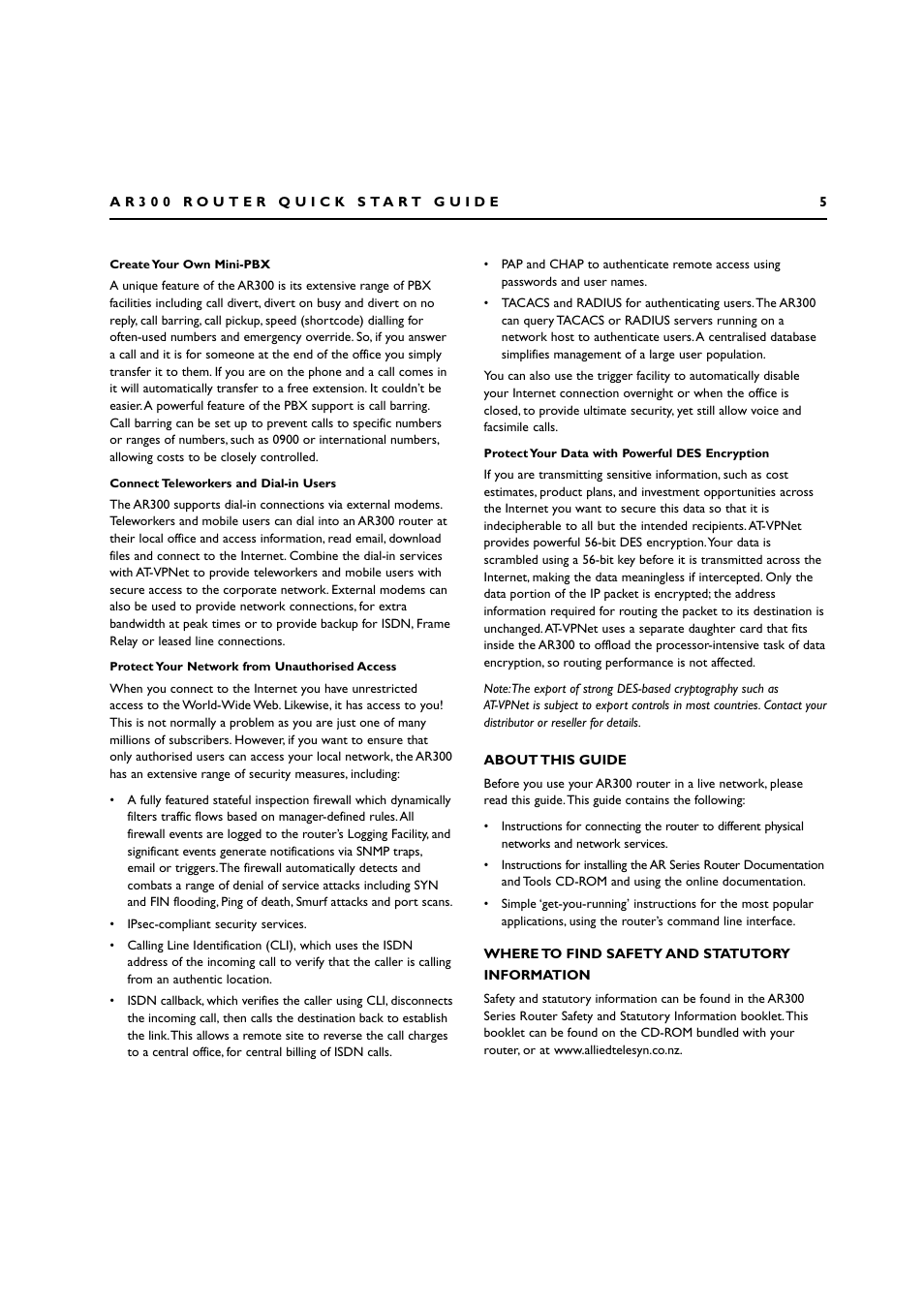 AR300 ROUTER QUICK START GUIDE 5

Create Your Own Mini-PBX

A unique feature of the AR300 is its extensive range of PBX facilities including call divert, divert on busy and divert on no reply, call barring, call pickup, speed (shortcode) dialling for often-used numbers and emergency override. So, if you answer a call and it is for someone at the end of the office you simply transfer it to them. If you are on the phone and a call comes in it will automatically transfer to a free extension. It couldn't be easier. A powerful feature of the PBX support is call barring. Call barring can be set up to prevent calls to specific numbers or ranges of numbers, such as 0900 or international numbers, allowing costs to be closely controlled.

Connect Teleworkers and Dial-in Users

The AR300 supports dial-in connections via external modems. Teleworkers and mobile users can dial into an AR300 router at their local office and access information, read email, download files and connect to the Internet. Combine the dial-in services with AT-VPNet to provide teleworkers and mobile users with secure access to the corporate network. External modems can also be used to provide network connections, for extra bandwidth at peak times or to provide backup for ISDN, Frame Relay or leased line connections.

Protect Your Network from Unauthorised Access

When you connect to the Internet you have unrestricted access to the World-Wide Web. Likewise, it has access to you! This is not normally a problem as you are just one of many millions of subscribers. However, if you want to ensure that only authorised users can access your local network, the AR300 has an extensive range of security measures, including:

• A fully featured stateful inspection firewall which dynamically filters traffic flows based on manager-defined rules. All firewall events are logged to the router's Logging Facility, and significant events generate notifications via SNMP traps, email or triggers. The firewall automatically detects and combats a range of denial of service attacks including SYN and FIN flooding, Ping of death, Smurf attacks and port scans.

• IPsec-compliant security services.

• Calling Line Identification (CLI), which uses the ISDN address of the incoming call to verify that the caller is calling from an authentic location.

• ISDN callback, which verifies the caller using CLI, disconnects the incoming call, then calls the destination back to establish the link. This allows a remote site to reverse the call charges to a central office, for central billing of ISDN calls.

• PAP and CHAP to authenticate remote access using passwords and user names.

• TACACS and RADIUS for authenticating users. The AR300 can query TACACS or RADIUS servers running on a network host to authenticate users. A centralised database simplifies management of a large user population.

You can also use the trigger facility to automatically disable your Internet connection overnight or when the office is closed, to provide ultimate security, yet still allow voice and facsimile calls.

Protect Your Data with Powerful DES Encryption

If you are transmitting sensitive information, such as cost estimates, product plans, and investment opportunities across the Internet you want to secure this data so that it is indecipherable to all but the intended recipients. AT-VPNet provides powerful 56-bit DES encryption. Your data is scrambled using a 56-bit key before it is transmitted across the Internet, making the data meaningless if intercepted. Only the data portion of the IP packet is encrypted; the address information required for routing the packet to its destination is unchanged. AT-VPNet uses a separate daughter card that fits inside the AR300 to offload the processor-intensive task of data encryption, so routing performance is not affected.

Note: The export of strong DES-based cryptography such as AT-VPNet is subject to export controls in most countries. Contact your distributor or reseller for details.

ABOUT THIS GUIDE

Before you use your AR300 router in a live network, please read this guide. This guide contains the following:

• Instructions for connecting the router to different physical networks and network services.

• Instructions for installing the AR Series Router Documentation and Tools CD-ROM and using the online documentation.

• Simple 'get-you-running' instructions for the most popular applications, using the router's command line interface.

WHERE TO FIND SAFETY AND STATUTORY INFORMATION

Safety and statutory information can be found in the AR300 Series Router Safety and Statutory Information booklet. This booklet can be found on the CD-ROM bundled with your router, or at www.alliedtelesyn.co.nz.